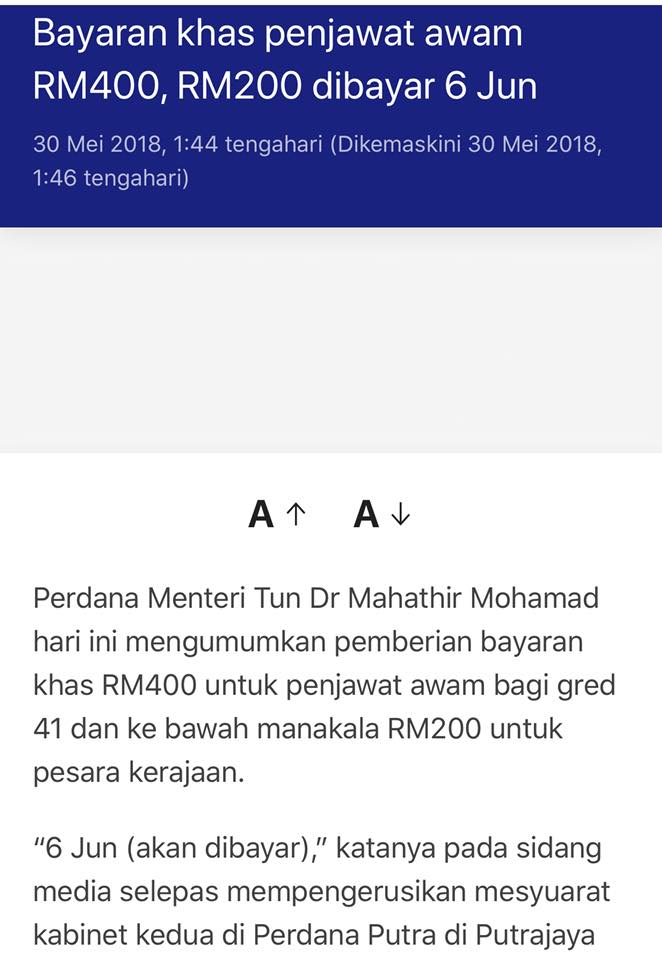 Bayaran khas penjawat awam RM400, RM200 dibayar 6 Jun

30 Mei 2018, 1:44 tengahari (Dikemaskini 30 Mei 2018, 1:46 tengahari)

A ↑ A ↓

Perdana Menteri Tun Dr Mahathir Mohamad hari ini mengumumkan pemberian bayaran khas RM400 untuk penjawat awam bagi gred 41 dan ke bawah manakala RM200 untuk pesara kerajaan.

“6 Jun (akan dibayar),” katanya pada sidang media selepas mempengerusikan mesyuarat kabinet kedua di Perdana Putra di Putrajaya